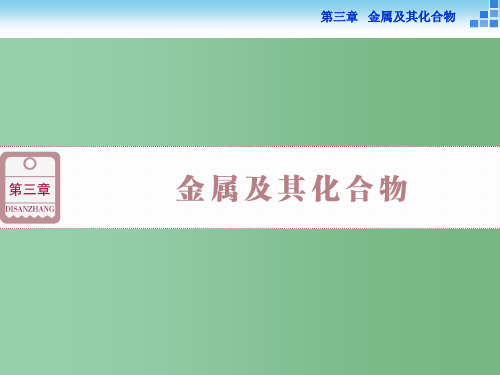 第三章　金属及其化合物

第三章
DISANZHANG

金属及其化合物